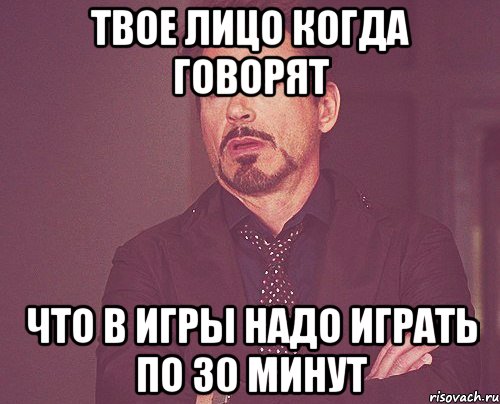 ТВОЕ ЛИЦО КОГДА ГОВОРЯТ

ЧТО В ИГРЫ НАДО ИГРАТЬ ПО 30 МИНУТ

risovach.ru